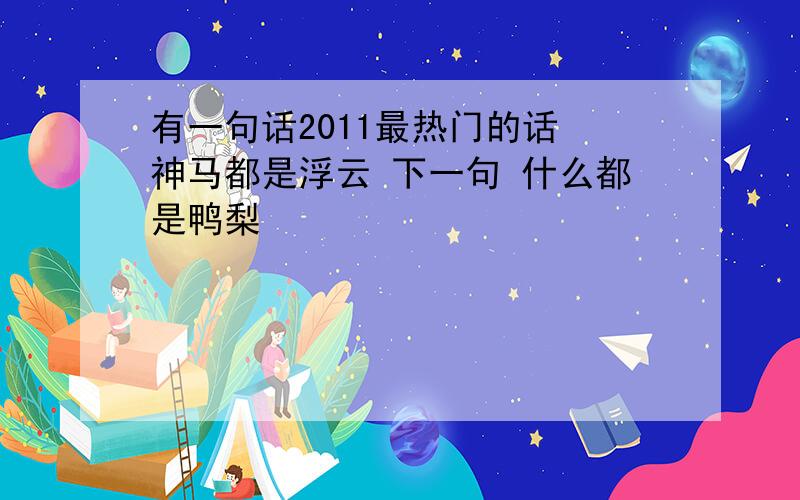 有一句话2011最热门的话
神马都是浮云 下一句 什么都是鸭梨